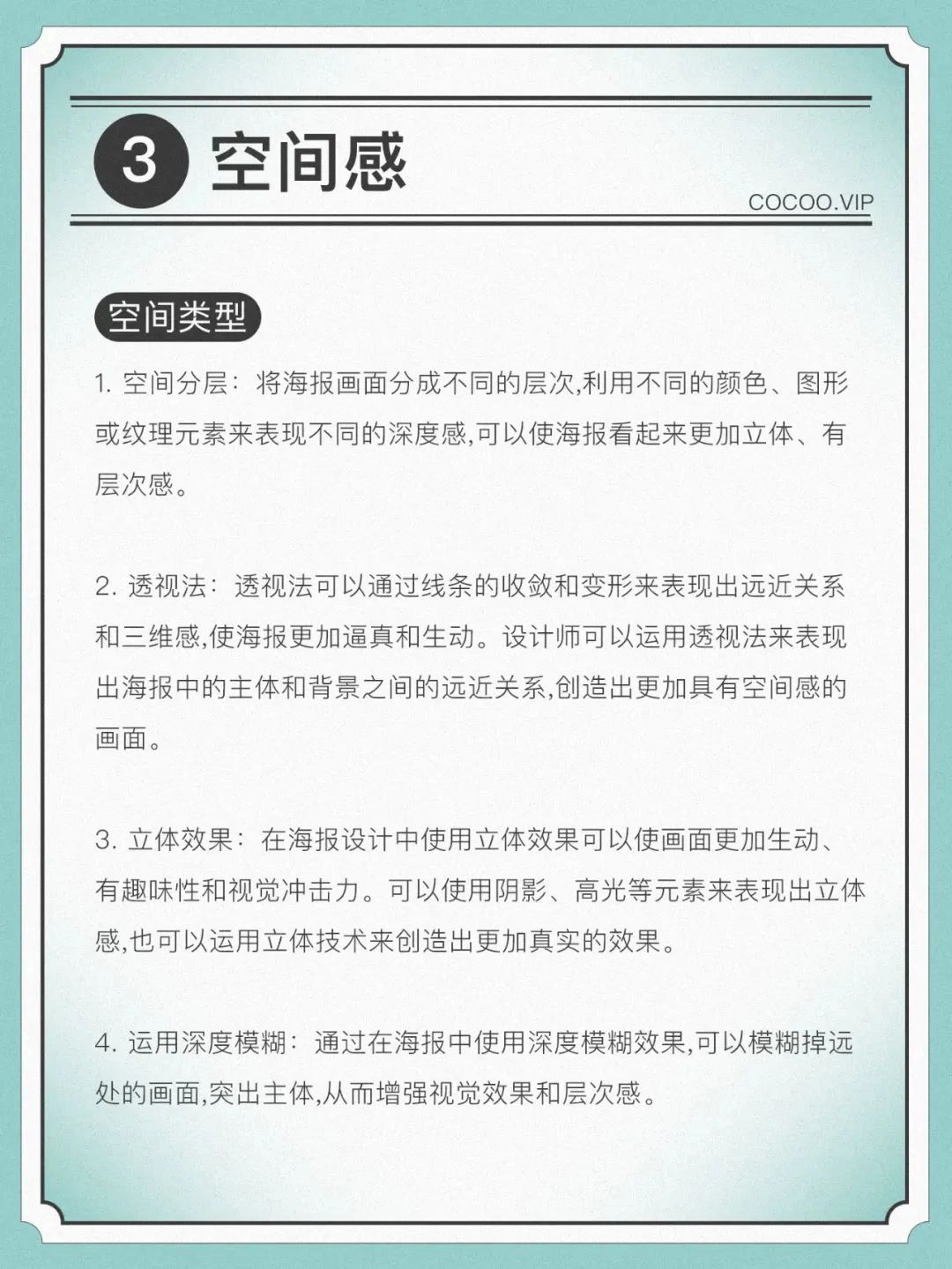 3 空间感

COCOO.VIP

空间类型

1. 空间分层：将海报画面分成不同的层次,利用不同的颜色、图形或纹理元素来表现不同的深度感,可以使海报看起来更加立体、有层次感。

2. 透视法：透视法可以通过线条的收敛和变形来表现出远近关系和三维感,使海报更加逼真和生动。设计师可以运用透视法来表现出海报中的主体和背景之间的远近关系,创造出更加具有空间感的画面。

3. 立体效果：在海报设计中使用立体效果可以使画面更加生动、有趣味性和视觉冲击力。可以使用阴影、高光等元素来表现出立体感,也可以运用立体技术来创造出更加真实的效果。

4. 运用深度模糊：通过在海报中使用深度模糊效果,可以模糊掉远处的画面,突出主体,从而增强视觉效果和层次感。